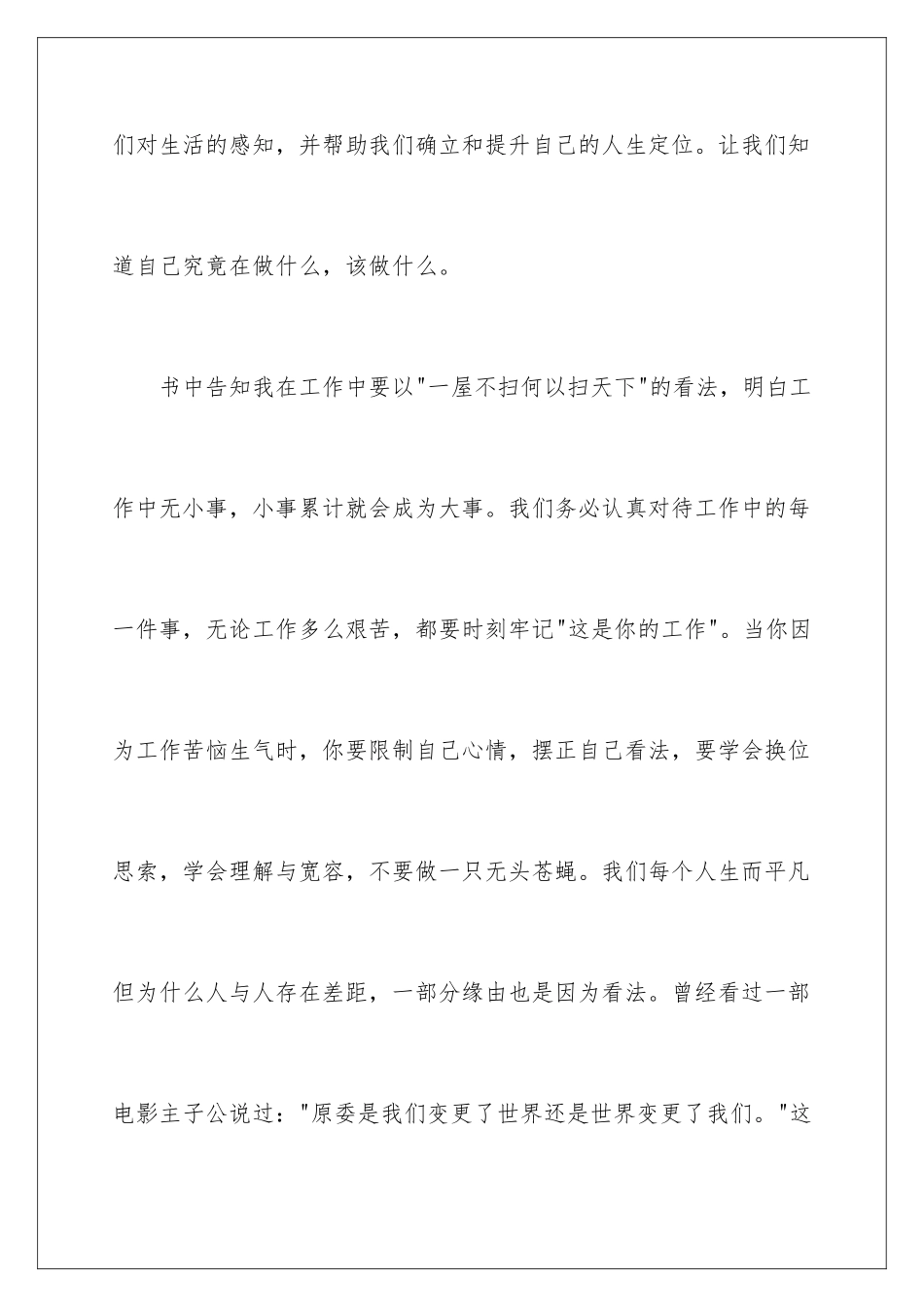 们对生活的感知，并帮助我们确立和提升自己的人生定位。让我们知道自己究竟在做什么，该做什么。

书中告知我在工作中要以"一屋不扫何以扫天下"的看法，明白工作中无小事，小事累计就会成为大事。我们务必认真对待工作中的每一件事，无论工作多么艰苦，都要时刻牢记"这是你的工作"。当你因为工作苦恼生气时，你要限制自己心情，摆正自己看法，要学会换位思索，学会理解与宽容，不要做一只无头苍蝇。我们每个人生而平凡但为什么人与人存在差距，一部分缘由也是因为看法。曾经看过一部电影主子公说过："原委是我们变更了世界还是世界变更了我们。"这